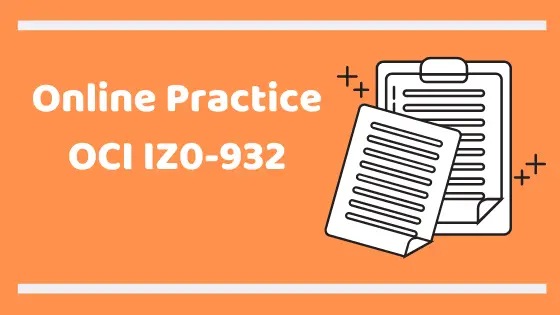 Online Practice
OCI IZ0-932